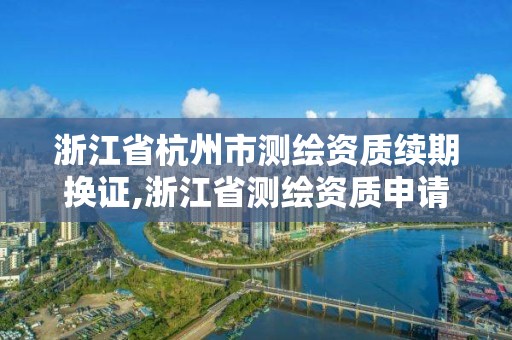 浙江省杭州市测绘资质续期换证,浙江省测绘资质申请